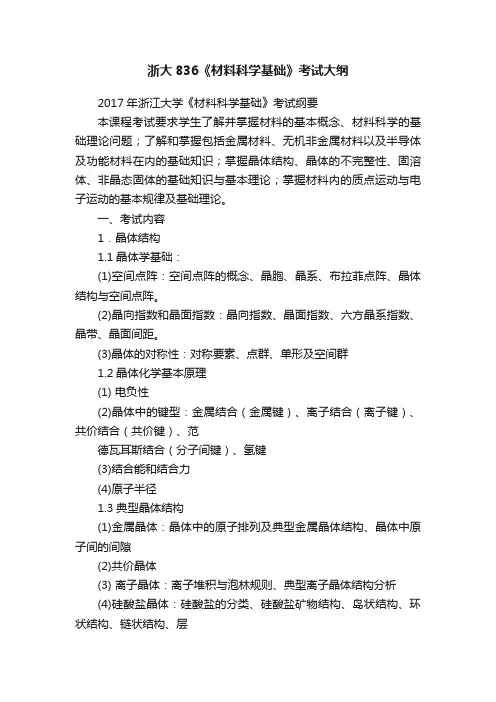 浙大 836《材料科学基础》考试大纲

2017 年浙江大学《材料科学基础》考试纲要

本课程考试要求学生了解并掌握材料的基本概念、材料科学的基础理论问题；了解和掌握包括金属材料、无机非金属材料以及半导体及功能材料在内的基础知识；掌握晶体结构、晶体的不完整性、固溶体、非晶态固体的基础知识与基本理论；掌握材料内的质点运动与电子运动的基本规律及基础理论。

一、考试内容

1．晶体结构

1.1 晶体学基础：

(1)空间点阵：空间点阵的概念、晶胞、晶系、布拉菲点阵、晶体结构与空间点阵。

(2)晶向指数和晶面指数：晶向指数、晶面指数、六方晶系指数、晶带、晶面间距。

(3)晶体的对称性：对称要素、点群、单形及空间群

1.2 晶体化学基本原理

(1) 电负性

(2)晶体中的键型：金属结合（金属键）、离子结合（离子键）、共价结合（共价键）、范

德瓦耳斯结合（分子间键）、氢键

(3)结合能和结合力

(4)原子半径

1.3 典型晶体结构

(1)金属晶体：晶体中的原子排列及典型金属晶体结构、晶体中原子间的间隙

(2)共价晶体

(3) 离子晶体：离子堆积与泡林规则、典型离子晶体结构分析

(4)硅酸盐晶体：硅酸盐的分类、硅酸盐矿物结构、岛状结构、环状结构、链状结构、层